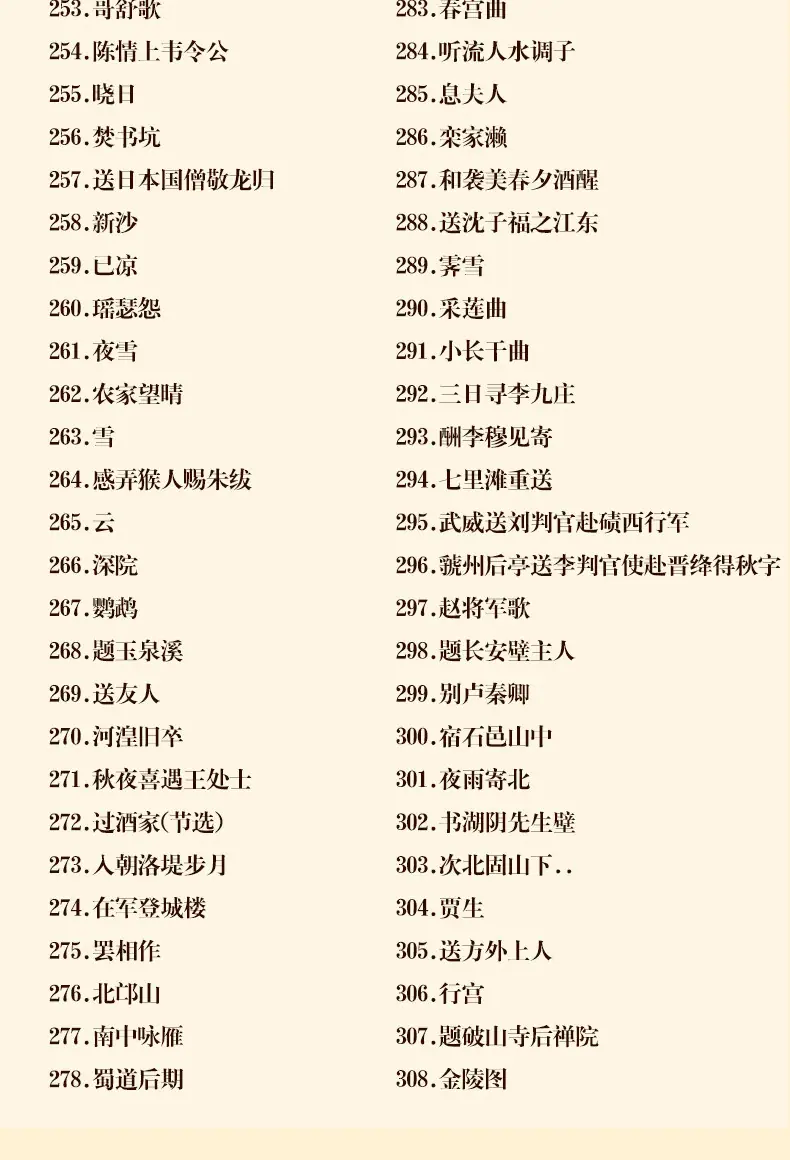 253.哥舒歌
254.陈情上韦令公
255.晓日
256.焚书坑
257.送日本国僧敬龙归
258.新沙
259.已凉
260.瑶瑟怨
261.夜雪
262.农家望晴
263.雪
264.感弄猴人赐朱绂
265.云
266.深院
267.鹦鹉
268.题玉泉溪
269.送友人
270.河湟旧卒
271.秋夜喜遇王处士
272.过酒家(节选)
273.入朝洛堤步月
274.在军登城楼
275.罢相作
276.北邙山
277.南中咏雁
278.蜀道后期

283.春宫曲
284.听流人水调子
285.息夫人
286.栾家濑
287.和袭美春夕酒醒
288.送沈子福之江东
289.霁雪
290.采莲曲
291.小长干曲
292.三日寻李九庄
293.酬李穆见寄
294.七里滩重送
295.武威送刘判官赴碛西行军
296.虢州后亭送李判官使赴晋绛得秋字
297.赵将军歌
298.题长安壁主人
299.别卢秦卿
300.宿石邑山中
301.夜雨寄北
302.书湖阴先生壁
303.次北固山下..
304.贾生
305.送方外上人
306.行宫
307.题破山寺后禅院
308.金陵图